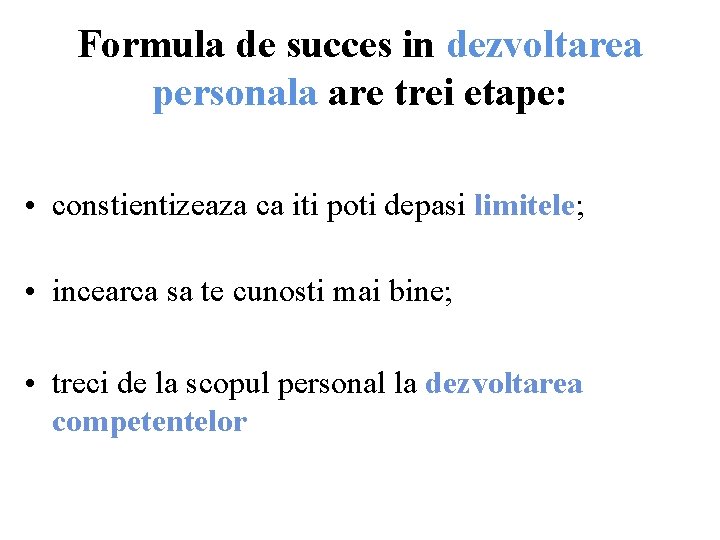 Formula de succes in dezvoltarea personala are trei etape:

• constientizeaza ca iti poti depasi limitele;

• incearca sa te cunosti mai bine;

• treci de la scopul personal la dezvoltarea competentelor